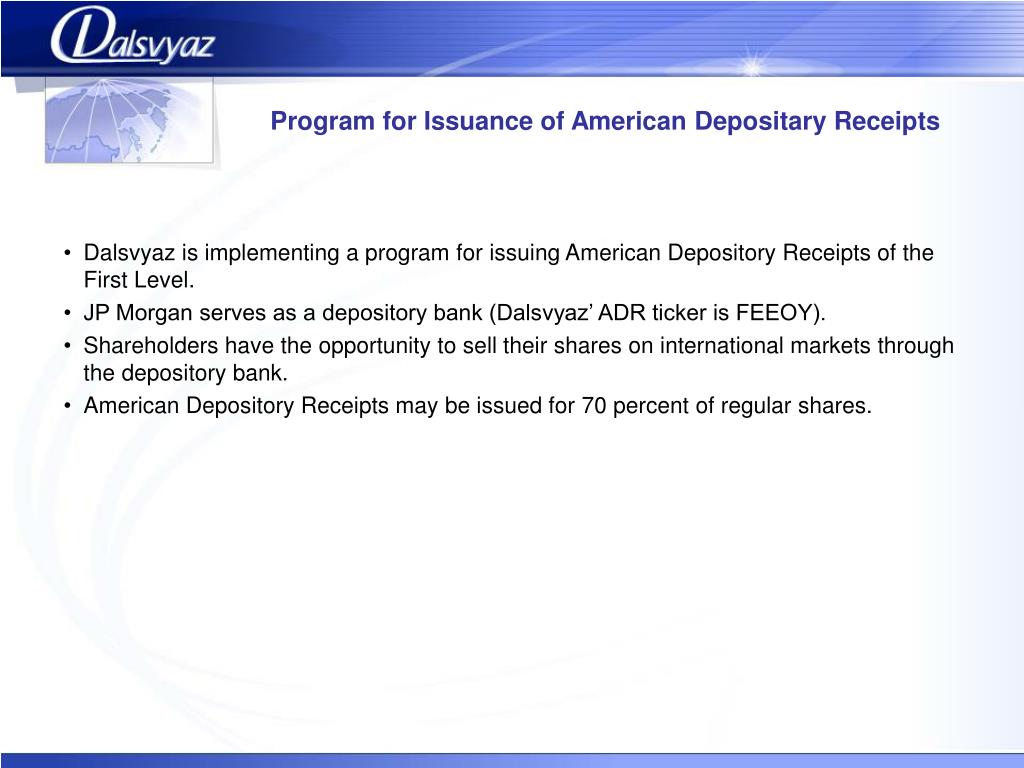 Dalsvyaz

Program for Issuance of American Depositary Receipts

• Dalsvyaz is implementing a program for issuing American Depository Receipts of the First Level.
• JP Morgan serves as a depository bank (Dalsvyaz' ADR ticker is FEEOY).
• Shareholders have the opportunity to sell their shares on international markets through the depository bank.
• American Depository Receipts may be issued for 70 percent of regular shares.